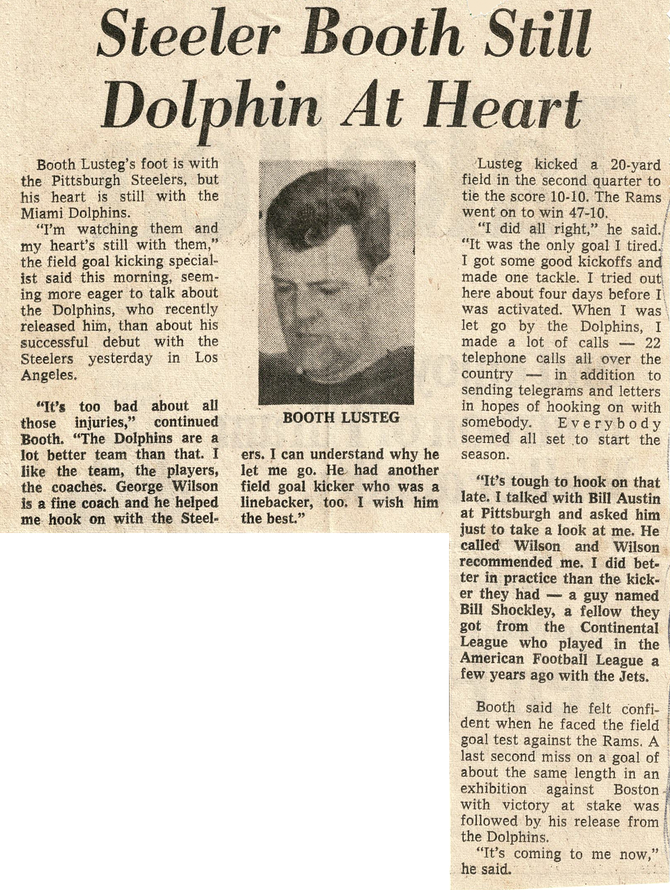 Steeler Booth Still Dolphin At Heart

Booth Lusteg's foot is with the Pittsburgh Steelers, but his heart is still with the Miami Dolphins.

"I'm watching them and my heart's still with them," the field goal kicking specialist said this morning, seeming more eager to talk about the Dolphins, who recently released him, than about his successful debut with the Steelers yesterday in Los Angeles.

"It's too bad about all those injuries," continued Booth. "The Dolphins are a lot better team than that. I like the team, the players, the coaches. George Wilson is a fine coach and he helped me hook on with the Steelers. I can understand why he let me go. He had another field goal kicker who was a linebacker, too. I wish him the best."

BOOTH LUSTEG

Lusteg kicked a 20-yard field in the second quarter to tie the score 10-10. The Rams went on to win 47-10.

"I did all right," he said. "It was the only goal I tired. I got some good kickoffs and made one tackle. I tried out here about four days before I was activated. When I was let go by the Dolphins, I made a lot of calls — 22 telephone calls all over the country — in addition to sending telegrams and letters in hopes of hooking on with somebody. Everybody seemed all set to start the season.

"It's tough to hook on that late. I talked with Bill Austin at Pittsburgh and asked him just to take a look at me. He called Wilson and Wilson recommended me. I did better in practice than the kicker they had — a guy named Bill Shockley, a fellow they got from the Continental League who played in the American Football League a few years ago with the Jets.

Booth said he felt confident when he faced the field goal test against the Rams. A last second miss on a goal of about the same length in an exhibition against Boston with victory at stake was followed by his release from the Dolphins.

"It's coming to me now," he said.